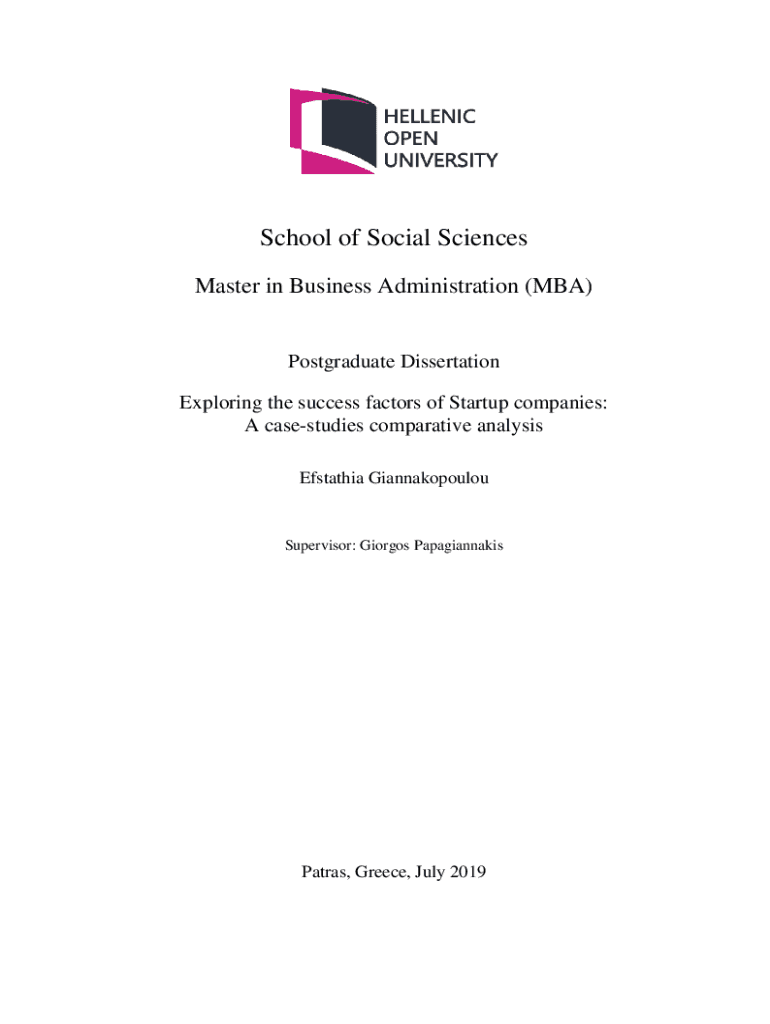 HELLENIC
OPEN
UNIVERSITY

School of Social Sciences

Master in Business Administration (MBA)

Postgraduate Dissertation

Exploring the success factors of Startup companies:
A case-studies comparative analysis

Efstathia Giannakopoulou

Supervisor: Giorgos Papagiannakis

Patras, Greece, July 2019